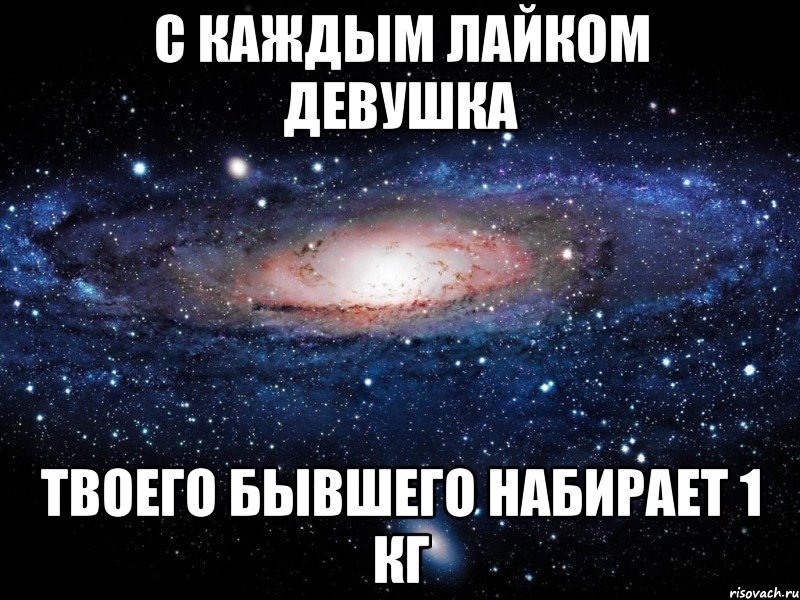 С КАЖДЫМ ЛАЙКОМ ДЕВУШКА

ТВОЕГО БЫВШЕГО НАБИРАЕТ 1 КГ

risovach.ru